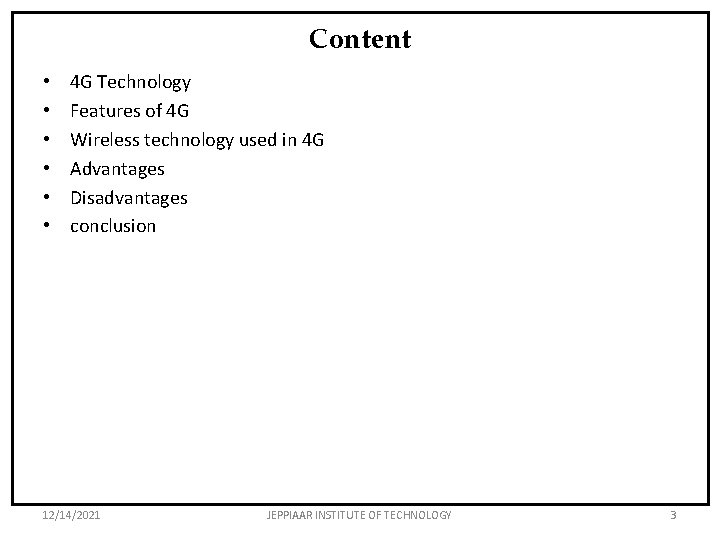 Content

• 4G Technology
• Features of 4G
• Wireless technology used in 4G
• Advantages
• Disadvantages
• conclusion

12/14/2021 JEPPIAAR INSTITUTE OF TECHNOLOGY 3